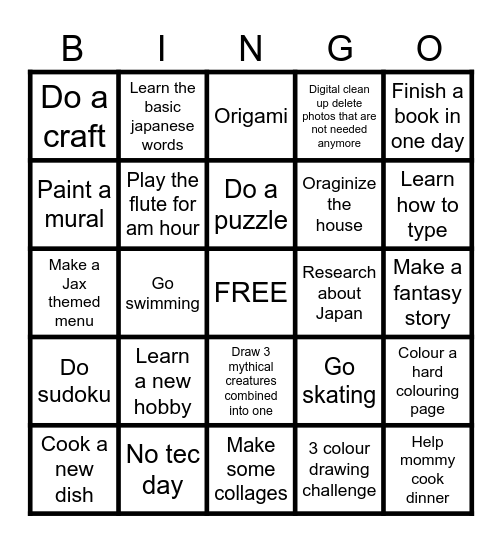 | B | I | N | G | O |
|---|---|---|---|---|
| Do a craft | Learn the basic japanese words | Origami | Digital clean up delete photos that are not needed anymore | Finish a book in one day |
| Paint a mural | Play the flute for am hour | Do a puzzle | Oraginize the house | Learn how to type |
| Make a Jax themed menu | Go swimming | FREE | Research about Japan | Make a fantasy story |
| Do sudoku | Learn a new hobby | Draw 3 mythical creatures combined into one | Go skating | Colour a hard colouring page |
| Cook a new dish | No tec day | Make some collages | 3 colour drawing challenge | Help mommy cook dinner |